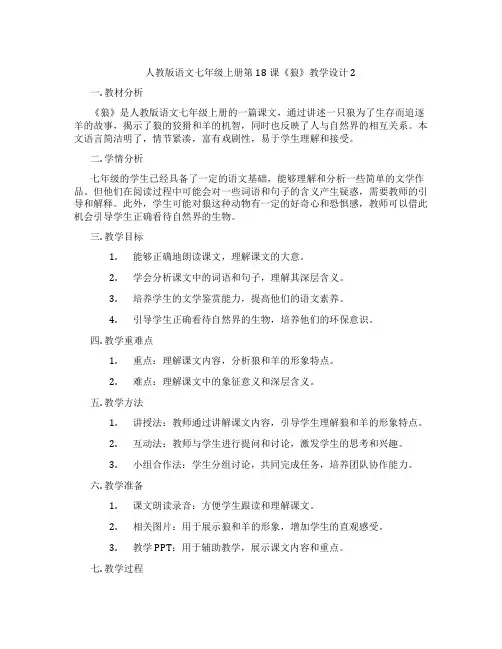 人教版语文七年级上册第18课《狼》教学设计2

一.教材分析

《狼》是人教版语文七年级上册的一篇课文，通过讲述一只狼为了生存而追逐羊的故事，揭示了狼的狡猾和羊的机智，同时也反映了人与自然界的相互关系。本文语言简洁明了，情节紧凑，富有戏剧性，易于学生理解和接受。

二.学情分析

七年级的学生已经具备了一定的语文基础，能够理解和分析一些简单的文学作品。但他们在阅读过程中可能会对一些词语和句子的含义产生疑惑，需要教师的引导和解释。此外，学生可能对狼这种动物有一定的好奇心和恐惧感，教师可以借此机会引导学生正确看待自然界的生物。

三.教学目标

1. 能够正确地朗读课文，理解课文的大意。

2. 学会分析课文中的词语和句子，理解其深层含义。

3. 培养学生的文学鉴赏能力，提高他们的语文素养。

4. 引导学生正确看待自然界的生物，培养他们的环保意识。

四.教学重难点

1. 重点：理解课文内容，分析狼和羊的形象特点。

2. 难点：理解课文中的象征意义和深层含义。

五.教学方法

1. 讲授法：教师通过讲解课文内容，引导学生理解狼和羊的形象特点。

2. 互动法：教师与学生进行提问和讨论，激发学生的思考和兴趣。

3. 小组合作法：学生分组讨论，共同完成任务，培养团队协作能力。

六.教学准备

1. 课文朗读录音：方便学生跟读和理解课文。

2. 相关图片：用于展示狼和羊的形象，增加学生的直观感受。

3. 教学PPT：用于辅助教学，展示课文内容和重点。

七.教学过程